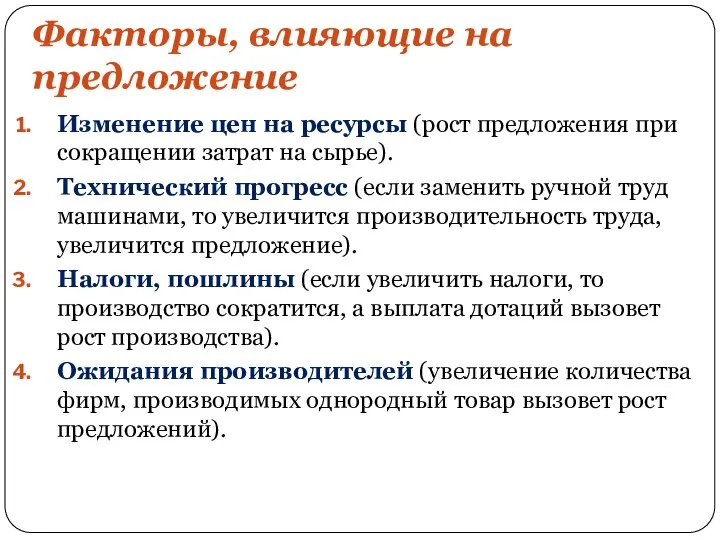 Факторы, влияющие на предложение

1. Изменение цен на ресурсы (рост предложения при сокращении затрат на сырье).
2. Технический прогресс (если заменить ручной труд машинами, то увеличится производительность труда, увеличится предложение).
3. Налоги, пошлины (если увеличить налоги, то производство сократится, а выплата дотаций вызовет рост производства).
4. Ожидания производителей (увеличение количества фирм, производимых однородный товар вызовет рост предложений).